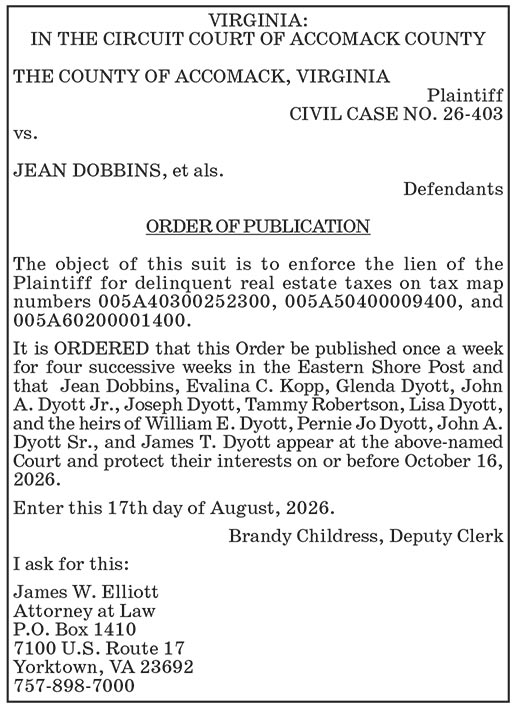 VIRGINIA:
IN THE CIRCUIT COURT OF ACCOMACK COUNTY

THE COUNTY OF ACCOMACK, VIRGINIA
Plaintiff
CIVIL CASE NO. 26-403
vs.

JEAN DOBBINS, et als.
Defendants

ORDER OF PUBLICATION

The object of this suit is to enforce the lien of the Plaintiff for delinquent real estate taxes on tax map numbers 005A40300252300, 005A50400009400, and 005A60200001400.

It is ORDERED that this Order be published once a week for four successive weeks in the Eastern Shore Post and that Jean Dobbins, Evalina C. Kopp, Glenda Dyott, John A. Dyott Jr., Joseph Dyott, Tammy Robertson, Lisa Dyott, and the heirs of William E. Dyott, Pernie Jo Dyott, John A. Dyott Sr., and James T. Dyott appear at the above-named Court and protect their interests on or before October 16, 2026.

Enter this 17th day of August, 2026.

Brandy Childress, Deputy Clerk

I ask for this:

James W. Elliott
Attorney at Law
P.O. Box 1410
7100 U.S. Route 17
Yorktown, VA 23692
757-898-7000